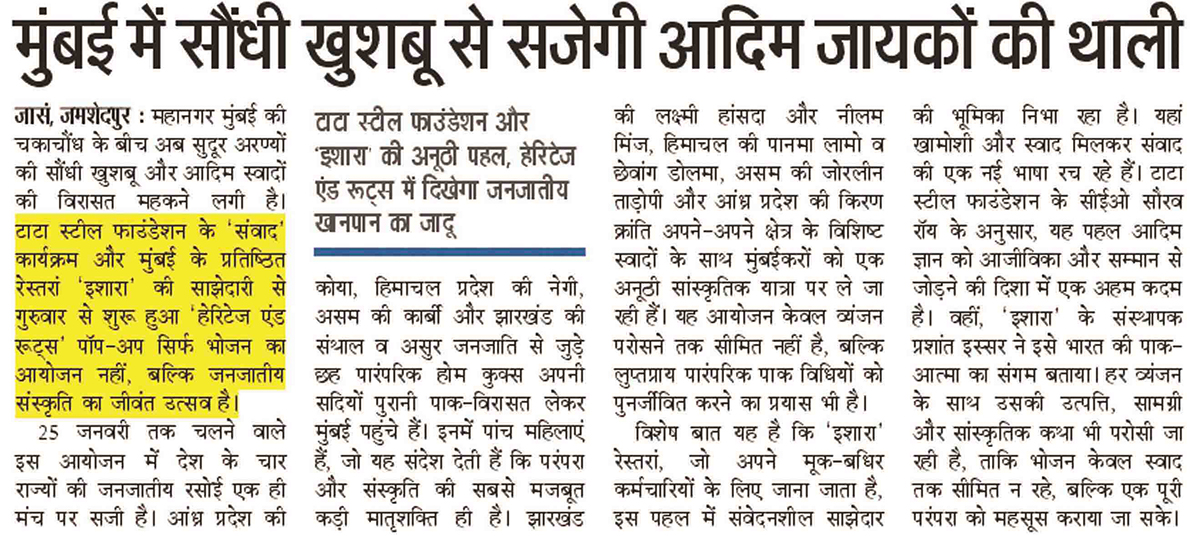 मुंबई में सौंधी खुशबू से सजेगी आदिम जायकों की थाली

जासं, जमशेदपुर : महानगर मुंबई की चकाचौंध के बीच अब सुदूर अरण्यों की सौंधी खुशबू और आदिम स्वादों की विरासत महकने लगी है। टाटा स्टील फाउंडेशन के 'संवाद' कार्यक्रम और मुंबई के प्रतिष्ठित रेस्तरां 'इशारा' की साझेदारी से गुरुवार से शुरू हुआ 'हेरिटेज एंड रूट्स' पॉप-अप सिर्फ भोजन का आयोजन नहीं, बल्कि जनजातीय संस्कृति का जीवंत उत्सव है।

25 जनवरी तक चलने वाले इस आयोजन में देश के चार राज्यों की जनजातीय रसोई एक ही मंच पर सजी है। आंध्र प्रदेश की

टाटा स्टील फाउंडेशन और 'इशारा' की अनूठी पहल, हेरिटेज एंड रूट्स में दिखेगा जनजातीय खानपान का जादू

कोया, हिमाचल प्रदेश की नेगी, असम की कार्बी और झारखंड की संथाल व असुर जनजाति से जुड़े छह पारंपरिक होम कुक्स अपनी सदियों पुरानी पाक-विरासत लेकर मुंबई पहुंचे हैं। इनमें पांच महिलाएं हैं, जो यह संदेश देती हैं कि परंपरा और संस्कृति की सबसे मजबूत कड़ी मातृशक्ति ही है। झारखंड

की लक्ष्मी हांसदा और नीलम मिंज, हिमाचल की पानमा लामो व छेवांग डोलमा, असम की जोरलीन ताड़ोपी और आंध्र प्रदेश की किरण क्रांति अपने-अपने क्षेत्र के विशिष्ट स्वादों के साथ मुंबईकरों को एक अनूठी सांस्कृतिक यात्रा पर ले जा रही हैं। यह आयोजन केवल व्यंजन परोसने तक सीमित नहीं है, बल्कि लुप्तप्राय पारंपरिक पाक विधियों को पुनर्जीवित करने का प्रयास भी है।

विशेष बात यह है कि 'इशारा' रेस्तरां, जो अपने मूक-बधिर कर्मचारियों के लिए जाना जाता है, इस पहल में संवेदनशील साझेदार

की भूमिका निभा रहा है। यहां खामोशी और स्वाद मिलकर संवाद की एक नई भाषा रच रहे हैं। टाटा स्टील फाउंडेशन के सीईओ सौरव रॉय के अनुसार, यह पहल आदिम ज्ञान को आजीविका और सम्मान से जोड़ने की दिशा में एक अहम कदम है। वहीं, 'इशारा' के संस्थापक प्रशांत इस्सर ने इसे भारत की पाक-आत्मा का संगम बताया। हर व्यंजन के साथ उसकी उत्पत्ति, सामग्री और सांस्कृतिक कथा भी परोसी जा रही है, ताकि भोजन केवल स्वाद तक सीमित न रहे, बल्कि एक पूरी परंपरा को महसूस कराया जा सके।